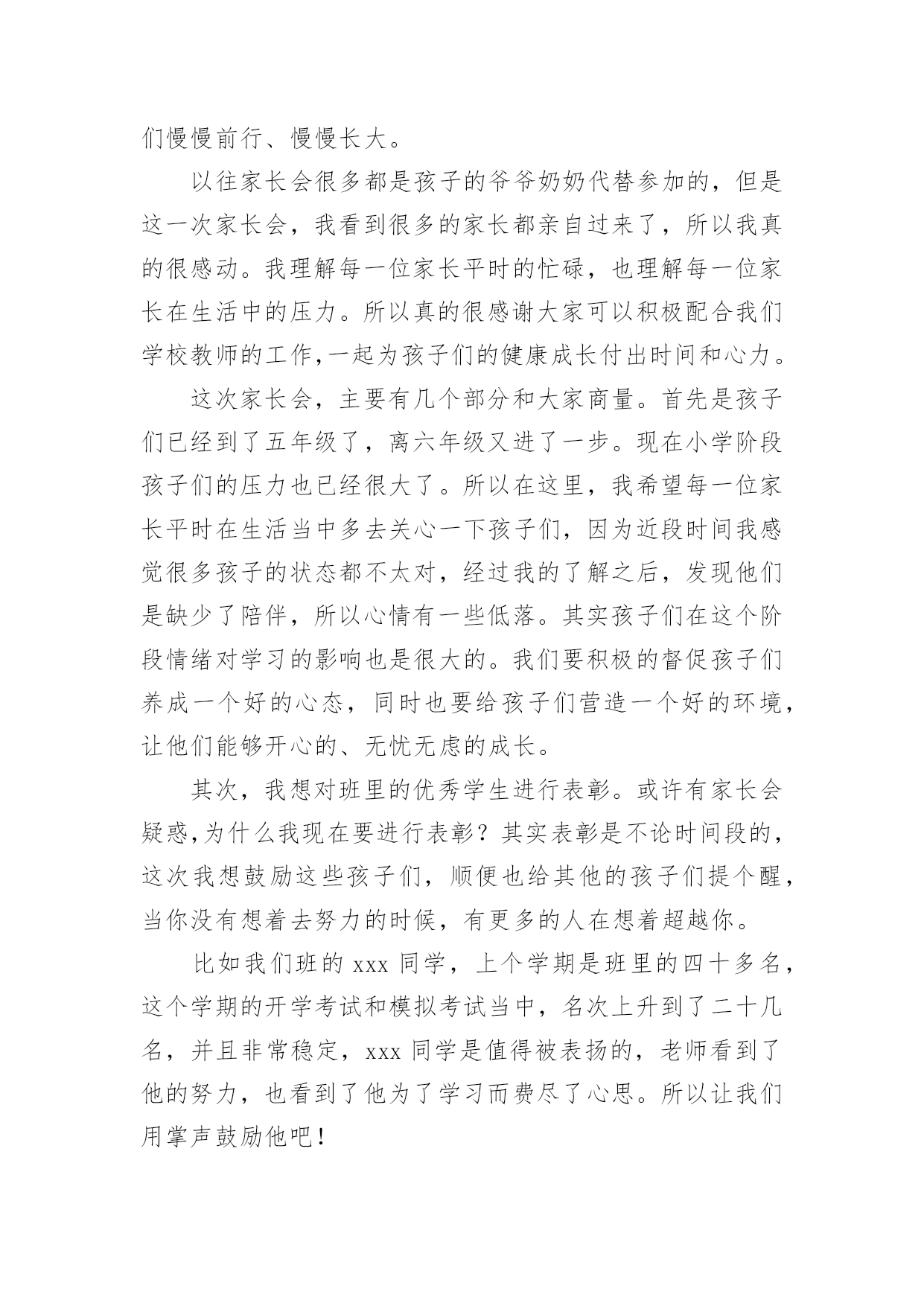 们慢慢前行、慢慢长大。

以往家长会很多都是孩子的爷爷奶奶代替参加的，但是这一次家长会，我看到很多的家长都亲自过来了，所以我真的很感动。我理解每一位家长平时的忙碌，也理解每一位家长在生活中的压力。所以真的很感谢大家可以积极配合我们学校教师的工作,一起为孩子们的健康成长付出时间和心力。

这次家长会，主要有几个部分和大家商量。首先是孩子们已经到了五年级了，离六年级又进了一步。现在小学阶段孩子们的压力也已经很大了。所以在这里，我希望每一位家长平时在生活当中多去关心一下孩子们，因为近段时间我感觉很多孩子的状态都不太对，经过我的了解之后，发现他们是缺少了陪伴，所以心情有一些低落。其实孩子们在这个阶段情绪对学习的影响也是很大的。我们要积极的督促孩子们养成一个好的心态，同时也要给孩子们营造一个好的环境，让他们能够开心的、无忧无虑的成长。

其次，我想对班里的优秀学生进行表彰。或许有家长会疑惑,为什么我现在要进行表彰？其实表彰是不论时间段的，这次我想鼓励这些孩子们，顺便也给其他的孩子们提个醒，当你没有想着去努力的时候，有更多的人在想着超越你。

比如我们班的 xxx 同学，上个学期是班里的四十多名，这个学期的开学考试和模拟考试当中，名次上升到了二十几名，并且非常稳定，xxx 同学是值得被表扬的，老师看到了他的努力，也看到了他为了学习而费尽了心思。所以让我们用掌声鼓励他吧！